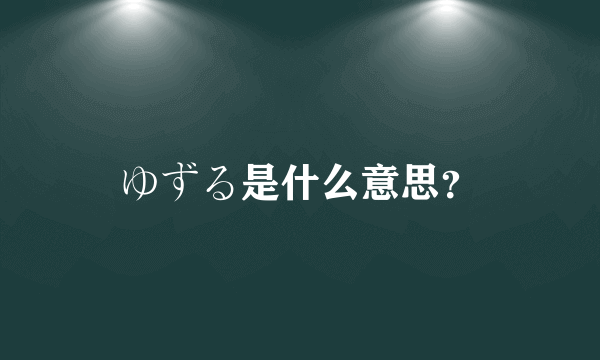 ゆずる是什么意思?